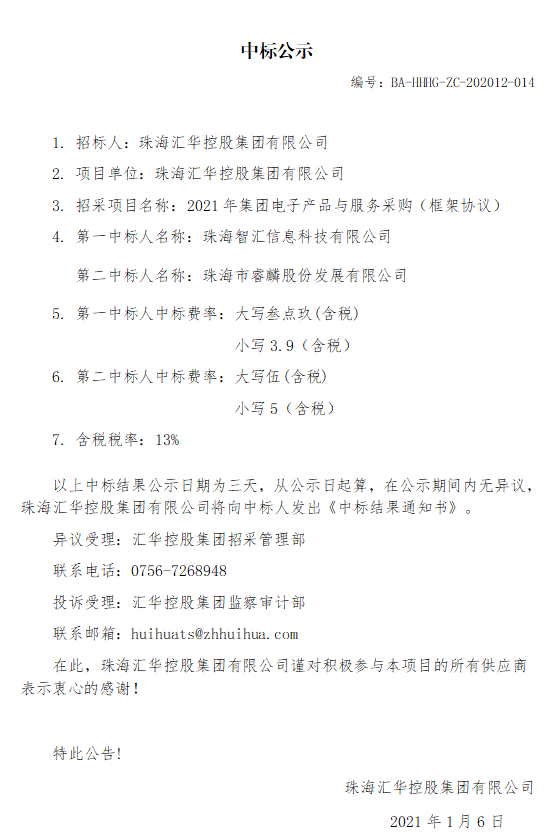 中标公示

编号：BA-HHHG-ZC-202012-014

1. 招标人：珠海汇华控股集团有限公司

2. 项目单位：珠海汇华控股集团有限公司

3. 招采项目名称：2021 年集团电子产品与服务采购（框架协议）

4. 第一中标人名称：珠海智汇信息科技有限公司

第二中标人名称：珠海市睿麟股份发展有限公司

5. 第一中标人中标费率：大写叁点玖(含税)

小写 3.9（含税）

6. 第二中标人中标费率：大写伍(含税)

小写 5（含税）

7. 含税税率：13%

以上中标结果公示日期为三天，从公示日起算，在公示期间内无异议，珠海汇华控股集团有限公司将向中标人发出《中标结果通知书》。

异议受理：汇华控股集团招采管理部

联系电话：0756-7268948

投诉受理：汇华控股集团监察审计部

联系邮箱：huihuats@zhhuihua.com

在此，珠海汇华控股集团有限公司谨对积极参与本项目的所有供应商表示衷心的感谢！

特此公告！

珠海汇华控股集团有限公司

2021 年 1 月 6 日